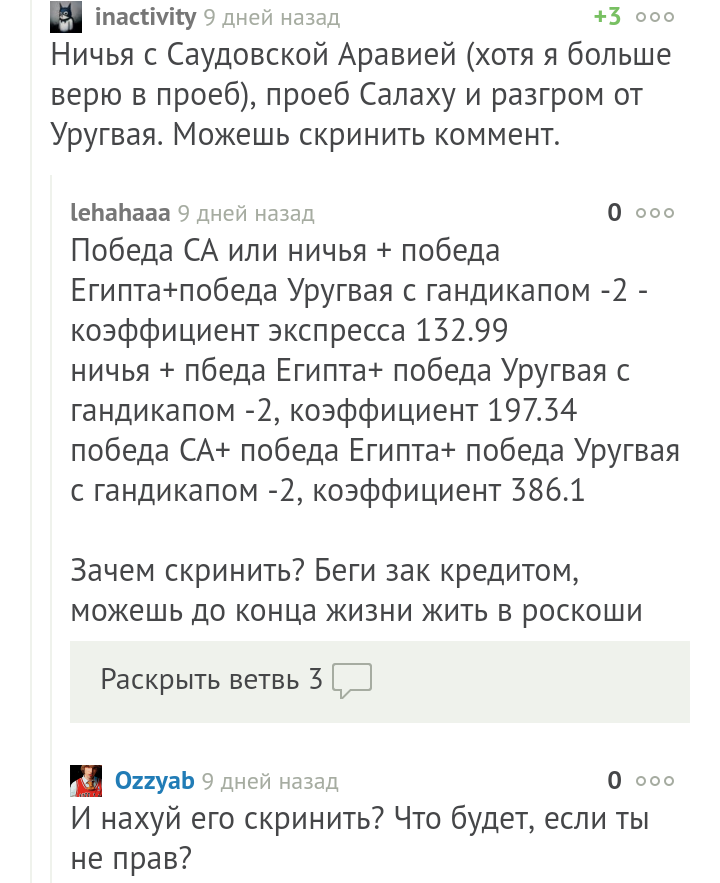 inactivity 9 дней назад +3

Ничья с Саудовской Аравией (хотя я больше верю в проеб), проеб Салаху и разгром от Уругвая. Можешь скринить коммент.

lehahaaa 9 дней назад 0

Победа СА или ничья + победа Египта+победа Уругвая с гандикапом -2 - коэффициент экспресса 132.99
ничья + пбеда Египта+ победа Уругвая с гандикапом -2, коэффициент 197.34
победа СА+ победа Египта+ победа Уругвая с гандикапом -2, коэффициент 386.1

Зачем скринить? Беги зак кредитом, можешь до конца жизни жить в роскоши

Раскрыть ветвь 3

Ozzyab 9 дней назад 0

И нахуй его скринить? Что будет, если ты не прав?